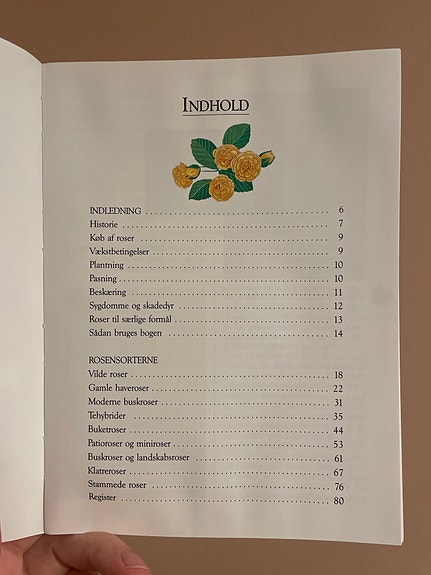 INDHOLD

INDLEDNING 6
Historie 7
Køb af roser 9
Vækstbetingelser 9
Plantning 10
Pasning 10
Beskæring 11
Sygdomme og skadedyr 12
Roser til særlige formål 13
Sådan bruges bogen 14

ROSENSORTERNE
Vilde roser 18
Gamle haveroser 22
Moderne buskroser 31
Tehybrider 35
Buketroser 44
Patioroser og miniroser 53
Buskroser og landskabsroser 61
Klatreroser 67
Stammede roser 76
Register 80